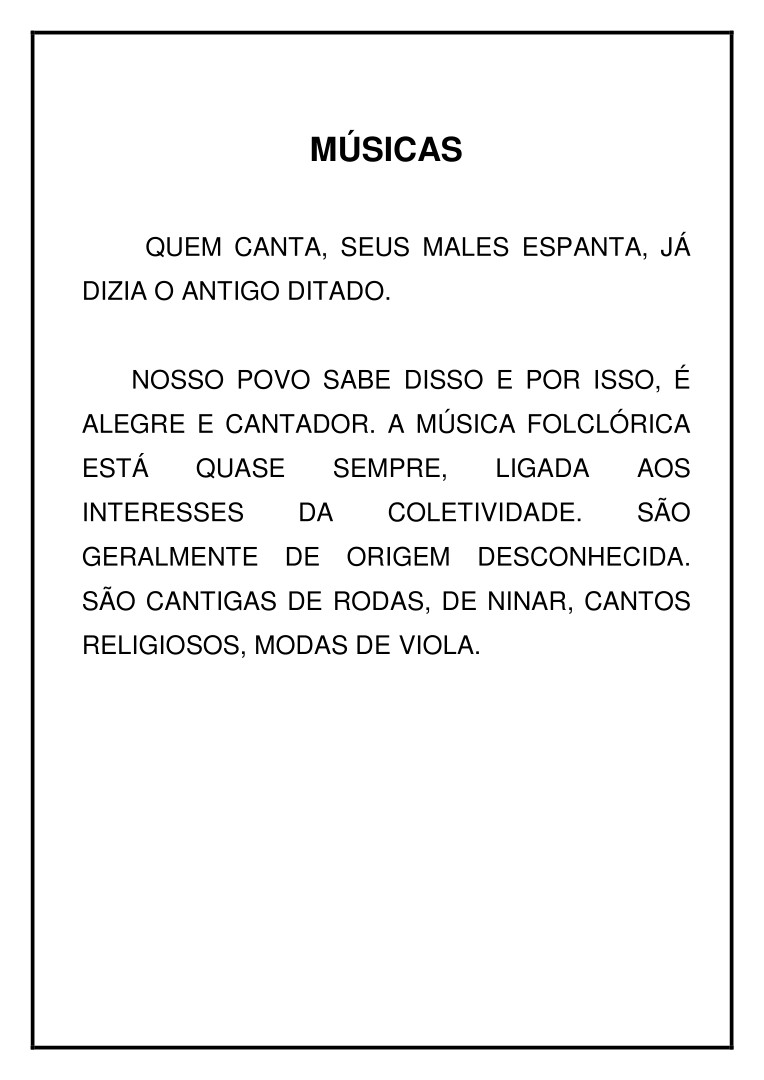 MÚSICAS

QUEM CANTA, SEUS MALES ESPANTA, JÁ DIZIA O ANTIGO DITADO.

NOSSO POVO SABE DISSO E POR ISSO, É ALEGRE E CANTADOR. A MÚSICA FOLCLÓRICA ESTÁ QUASE SEMPRE, LIGADA AOS INTERESSES DA COLETIVIDADE. SÃO GERALMENTE DE ORIGEM DESCONHECIDA. SÃO CANTIGAS DE RODAS, DE NINAR, CANTOS RELIGIOSOS, MODAS DE VIOLA.